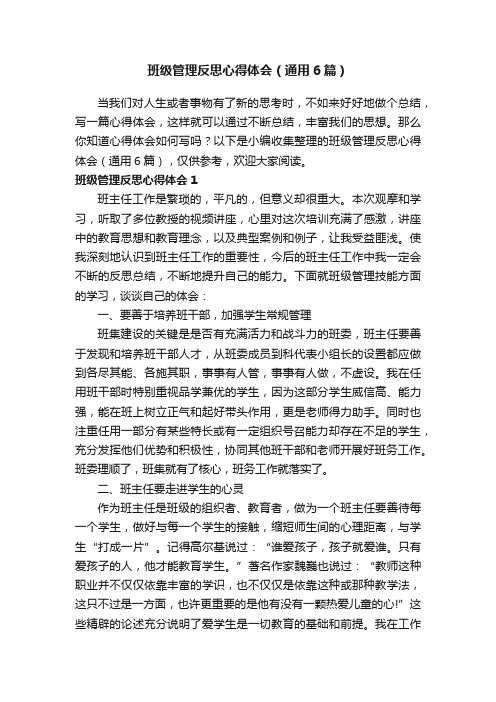 班级管理反思心得体会（通用6篇）

当我们对人生或者事物有了新的思考时，不如来好好地做个总结，写一篇心得体会，这样就可以通过不断总结，丰富我们的思想。那么你知道心得体会如何写吗？以下是小编收集整理的班级管理反思心得体会（通用6篇），仅供参考，欢迎大家阅读。

班级管理反思心得体会1

班主任工作是繁琐的，平凡的，但意义却很重大。本次观摩和学习，听取了多位教授的视频讲座，心里对这次培训充满了感激，讲座中的教育思想和教育理念，以及典型案例和例子，让我受益匪浅。使我深刻地认识到班主任工作的重要性，今后的班主任工作中我一定会不断的反思总结，不断地提升自己的能力。下面就班级管理技能方面的学习，谈谈自己的体会：

一、要善于培养班干部，加强学生常规管理

班集建设的关键是是否有充满活力和战斗力的班委，班主任要善于发现和培养班干部人才，从班委成员到科代表小组长的设置都应做到各尽其能、各施其职，事事有人管，事事有人做，不虚设。我在任用班干部时特别重视品学兼优的学生，因为这部分学生威信高、能力强，能在班上树立正气和起好带头作用，更是老师得力助手。同时也注重任用一部分有某些特长或有一定组织号召能力却存在不足的学生，充分发挥他们优势和积极性，协同其他班干部和老师开展好班务工作。班委理顺了，班集就有了核心，班务工作就落实了。

二、班主任要走进学生的心灵

作为班主任是班级的组织者、教育者，做为一个班主任要善待每一个学生，做好与每一个学生的接触，缩短师生间的心理距离，与学生“打成一片”。记得高尔基说过：“谁爱孩子，孩子就爱谁。只有爱孩子的人，他才能教育学生。”著名作家魏巍也说过：“教师这种职业并不仅仅依靠丰富的学识，也不仅仅是依靠这种或那种教学法，这只不过是一方面，也许更重要的是他有没有一颗热爱儿童的心!”这些精辟的论述充分说明了爱学生是一切教育的基础和前提。我在工作